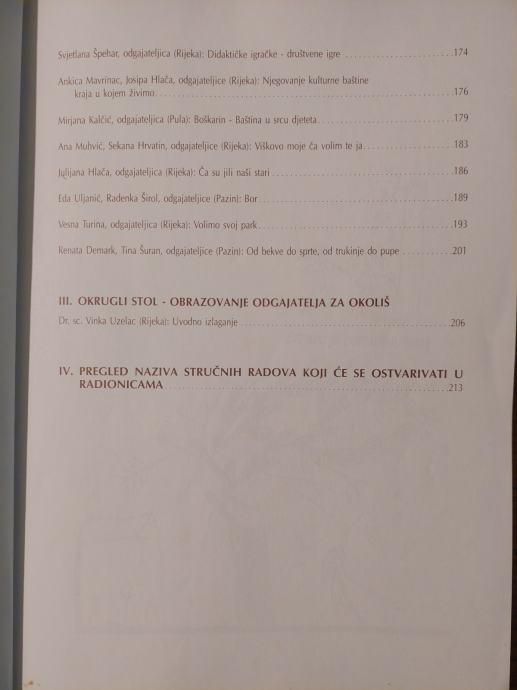 Svjetlana Špehar, odgajateljica (Rijeka): Didaktičke igračke - društvene igre 174

Ankica Mavrinac, Josipa Hlača, odgajateljice (Rijeka): Njegovanje kulturne baštine kraja u kojem živimo 176

Mirjana Kalčić, odgajateljica (Pula): Boškarin - Baština u srcu djeteta 179

Ana Muhvić, Sekana Hrvatin, odgajateljice (Rijeka): Viškovo moje ča volim te ja 183

Julijana Hlača, odgajateljica (Rijeka): Ča su jili naši stari 186

Eda Uljanić, Radenka Širol, odgajateljice (Pazin): Bor 189

Vesna Turina, odgajateljica (Rijeka): Volimo svoj park 193

Renata Demark, Tina Šuran, odgajateljice (Pazin): Od bekve do sprte, od trukinje do pupe 201

III. OKRUGLI STOL - OBRAZOVANJE ODGAJATELJA ZA OKOLIŠ

Dr. sc. Vinka Uzelac (Rijeka): Uvodno izlaganje 206

IV. PREGLED NAZIVA STRUČNIH RADOVA KOJI ĆE SE OSTVARIVATI U RADIONICAMA 213